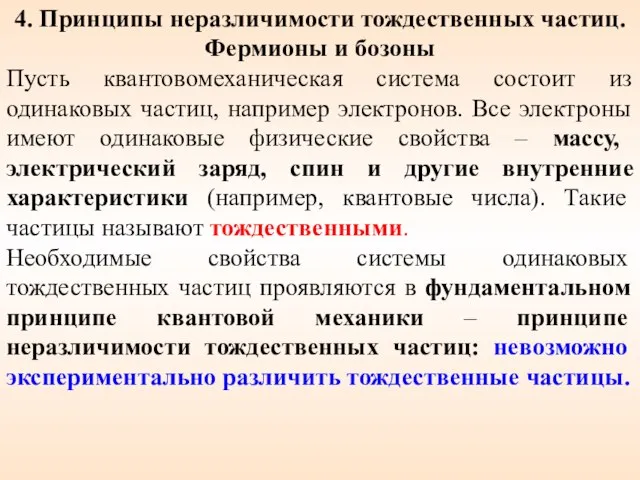 4. Принципы неразличимости тождественных частиц. Фермионы и бозоны

Пусть квантовомеханическая система состоит из одинаковых частиц, например электронов. Все электроны имеют одинаковые физические свойства – массу, электрический заряд, спин и другие внутренние характеристики (например, квантовые числа). Такие частицы называют тождественными.

Необходимые свойства системы одинаковых тождественных частиц проявляются в фундаментальном принципе квантовой механики – принципе неразличимости тождественных частиц: невозможно экспериментально различить тождественные частицы.